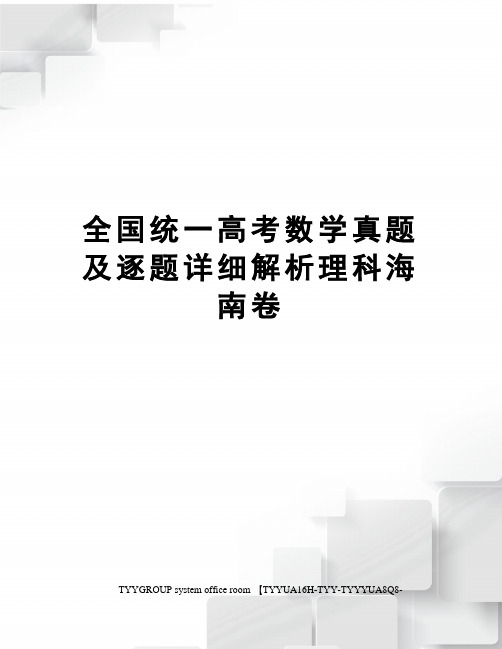 全国统一高考数学真题及逐题详细解析理科海南卷

TYYGROUP system office room 【TYYUA16H-TYY-TYYYUA8Q8-